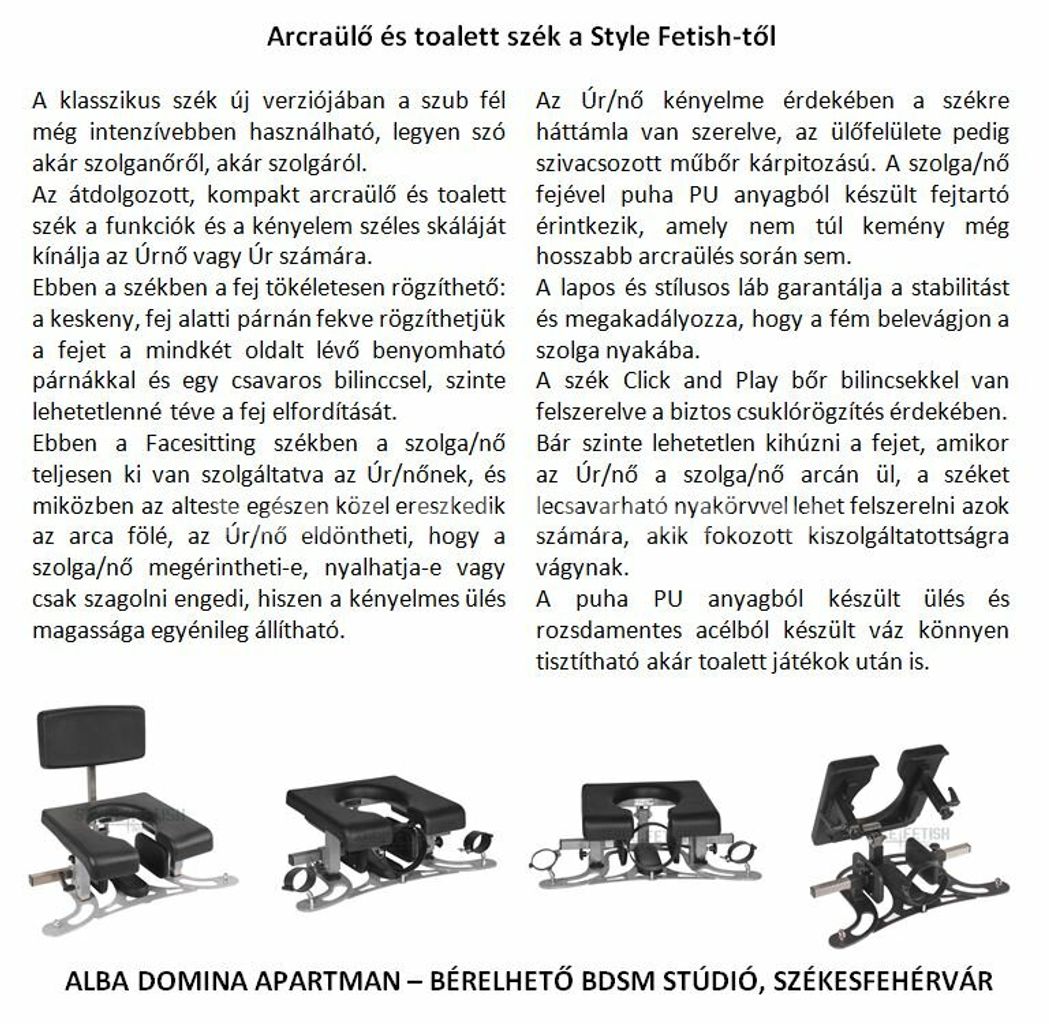 Arcraülő és toalett szék a Style Fetish-től

A klasszikus szék új verziójában a szub fél még intenzívebben használható, legyen szó akár szolganőről, akár szolgáról.
Az átdolgozott, kompakt arcraülő és toalett szék a funkciók és a kényelem széles skáláját kínálja az Úrnő vagy Úr számára.
Ebben a székben a fej tökéletesen rögzíthető: a keskeny, fej alatti párnán fekve rögzíthetjük a fejet a mindkét oldalt lévő benyomható párnákkal és egy csavaros bilinccsel, szinte lehetetlenné téve a fej elfordítását.
Ebben a Facesitting székben a szolga/nő teljesen ki van szolgáltatva az Úr/nőnek, és miközben az alteste egészen közel ereszkedik az arca fölé, az Úr/nő eldöntheti, hogy a szolga/nő megérintheti-e, nyalhatja-e vagy csak szagolni engedi, hiszen a kényelmes ülés magassága egyénileg állítható.

Az Úr/nő kényelme érdekében a székre háttámla van szerelve, az ülőfelülete pedig szivacsozott műbőr kárpitozású. A szolga/nő fejével puha PU anyagból készült fejtartó érintkezik, amely nem túl kemény még hosszabb arcraülés során sem.
A lapos és stílusos láb garantálja a stabilitást és megakadályozza, hogy a fém belevágjon a szolga nyakába.
A szék Click and Play bőr bilincsekkel van felszerelve a biztos csuklórögzítés érdekében.
Bár szinte lehetetlen kihúzni a fejet, amikor az Úr/nő a szolga/nő arcán ül, a széket lecsavarható nyakörvvel lehet felszerelni azok számára, akik fokozott kiszolgáltatottságra vágynak.
A puha PU anyagból készült ülés és rozsdamentes acélból készült váz könnyen tisztítható akár toalett játékok után is.

ALBA DOMINA APARTMAN – BÉRELHETŐ BDSM STÚDIÓ, SZÉKESFEHÉRVÁR